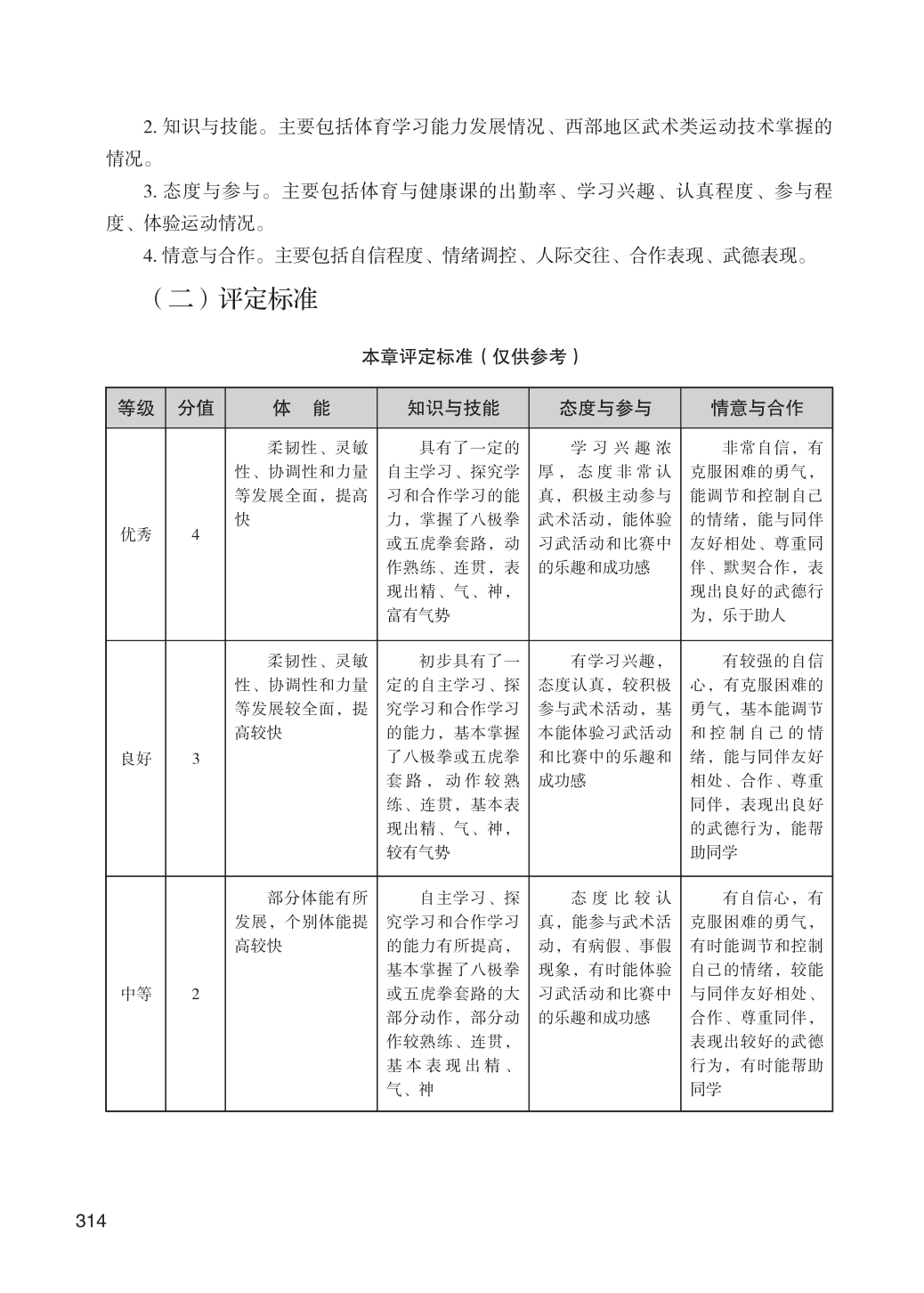 2. 知识与技能。主要包括体育学习能力发展情况、西部地区武术类运动技术掌握的情况。

3. 态度与参与。主要包括体育与健康课的出勤率、学习兴趣、认真程度、参与程度、体验运动情况。

4. 情意与合作。主要包括自信程度、情绪调控、人际交往、合作表现、武德表现。

（二）评定标准

本章评定标准（仅供参考）

| 等级 | 分值 | 体　能 | 知识与技能 | 态度与参与 | 情意与合作 |
|---|---|---|---|---|---|
| 优秀 | 4 | 柔韧性、灵敏性、协调性和力量等发展全面，提高快 | 具有了一定的自主学习、探究学习和合作学习的能力，掌握了八极拳或五虎拳套路，动作熟练、连贯，表现出精、气、神，富有气势 | 学习兴趣浓厚，态度非常认真，积极主动参与武术活动，能体验习武活动和比赛中的乐趣和成功感 | 非常自信，有克服困难的勇气，能调节和控制自己的情绪，能与同伴友好相处、尊重同伴、默契合作，表现出良好的武德行为，乐于助人 |
| 良好 | 3 | 柔韧性、灵敏性、协调性和力量等发展较全面，提高较快 | 初步具有了一定的自主学习、探究学习和合作学习的能力，基本掌握了八极拳或五虎拳套路，动作较熟练、连贯，基本表现出精、气、神，较有气势 | 有学习兴趣，态度认真，较积极参与武术活动，基本能体验习武活动和比赛中的乐趣和成功感 | 有较强的自信心，有克服困难的勇气，基本能调节和控制自己的情绪，能与同伴友好相处、合作、尊重同伴，表现出良好的武德行为，能帮助同学 |
| 中等 | 2 | 部分体能有所发展，个别体能提高较快 | 自主学习、探究学习和合作学习的能力有所提高，基本掌握了八极拳或五虎拳套路的大部分动作，部分动作较熟练、连贯，基本表现出精、气、神 | 态度比较认真，能参与武术活动，有病假、事假现象，有时能体验习武活动和比赛中的乐趣和成功感 | 有自信心，有克服困难的勇气，有时能调节和控制自己的情绪，较能与同伴友好相处、合作、尊重同伴，表现出较好的武德行为，有时能帮助同学 |

314